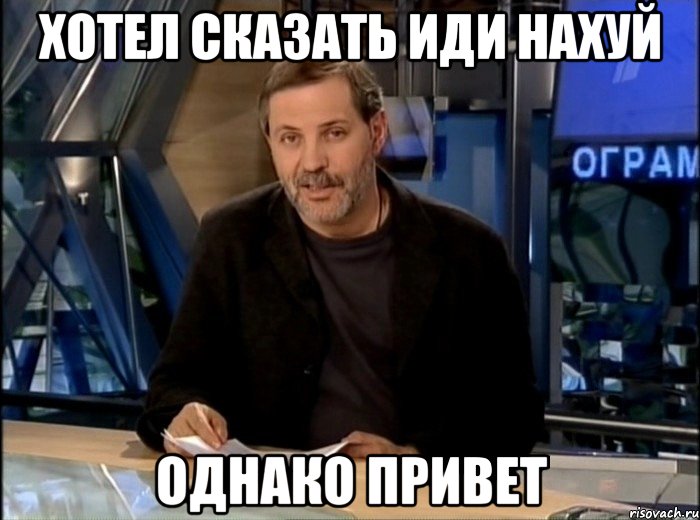 ХОТЕЛ СКАЗАТЬ ИДИ НАХУЙ

ОГРАМ

ОДНАКО ПРИВЕТ

risovach.ru